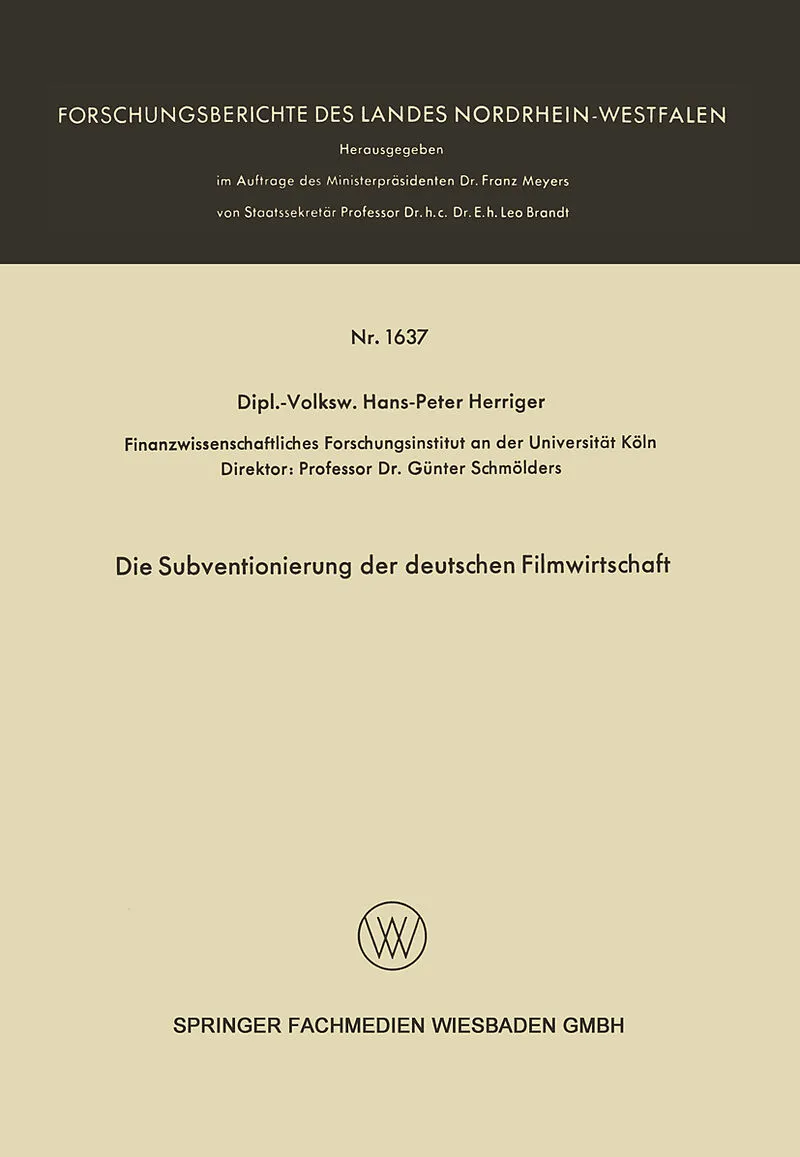 FORSCHUNGSBERICHTE DES LANDES NORDRHEIN-WESTFALEN

Herausgegeben
im Auftrage des Ministerpräsidenten Dr. Franz Meyers
von Staatssekretär Professor Dr. h. c. Dr. E. h. Leo Brandt

Nr. 1637

Dipl.-Volksw. Hans-Peter Herriger

Finanzwissenschaftliches Forschungsinstitut an der Universität Köln
Direktor: Professor Dr. Günter Schmölders

Die Subventionierung der deutschen Filmwirtschaft

W

SPRINGER FACHMEDIEN WIESBADEN GMBH